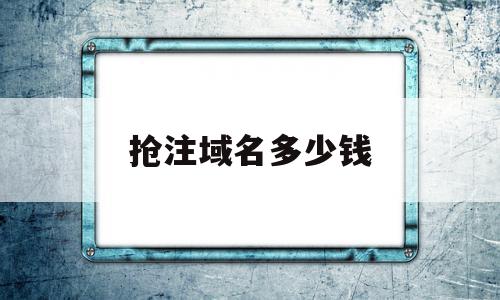 抢注域名多少钱